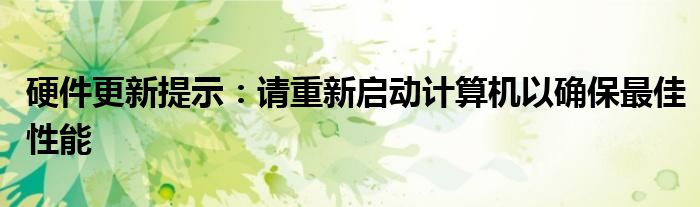 硬件更新提示：请重新启动计算机以确保最佳性能